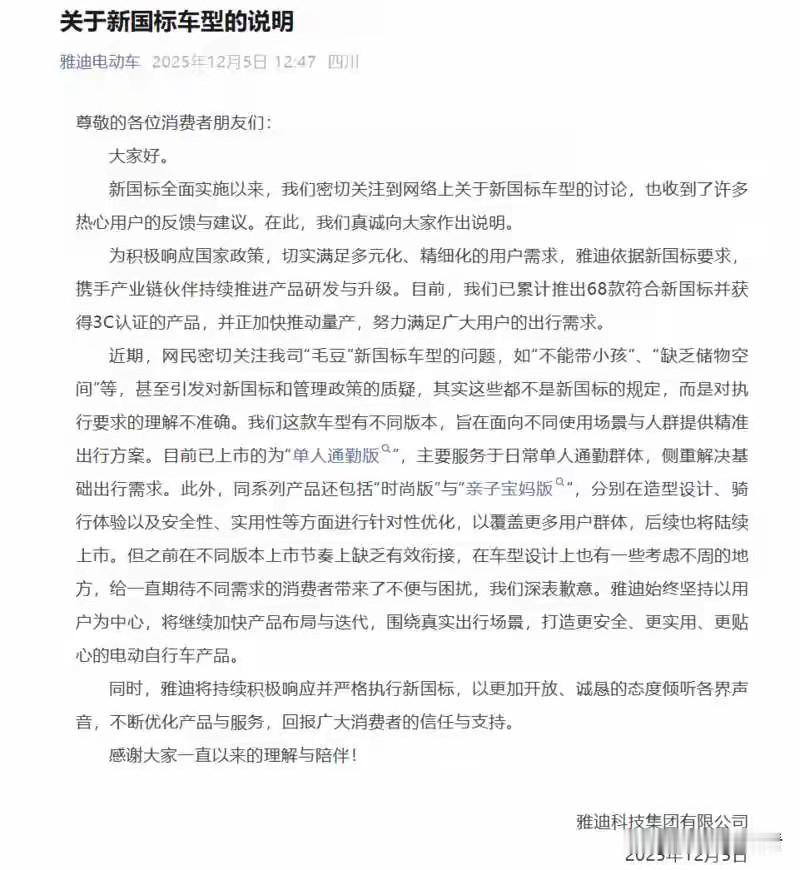 关于新国标车型的说明

雅迪电动车 2025年12月5日 12:47 四川

尊敬的各位消费者朋友们：

大家好。

新国标全面实施以来，我们密切关注到网络上关于新国标车型的讨论，也收到了许多热心用户的反馈与建议。在此，我们真诚向大家作出说明。

为积极响应国家政策，切实满足多元化、精细化的用户需求，雅迪依据新国标要求，携手产业链伙伴持续推进产品研发与升级。目前，我们已累计推出68款符合新国标并获得3C认证的产品，并正加快推动量产，努力满足广大用户的出行需求。

近期，网民密切关注我司“毛豆”新国标车型的问题，如“不能带小孩”、“缺乏储物空间”等，甚至引发对新国标和管理政策的质疑，其实这些都不是新国标的规定，而是对执行要求的理解不准确。我们这款车型有不同版本，旨在面向不同使用场景与人群提供精准出行方案。目前已上市的为“单人通勤版”，主要服务于日常单人通勤群体，侧重解决基础出行需求。此外，同系列产品还包括“时尚版”与“亲子宝妈版”，分别在造型设计、骑行体验以及安全性、实用性等方面进行针对性优化，以覆盖更多用户群体，后续也将陆续上市。但之前在不同版本上市节奏上缺乏有效衔接，在车型设计上也有一些考虑不周的地方，给一直期待不同需求的消费者带来了不便与困扰，我们深表歉意。雅迪始终坚持以用户为中心，将继续加快产品布局与迭代，围绕真实出行场景，打造更安全、更实用、更贴心的电动自行车产品。

同时，雅迪将持续积极响应并严格执行新国标，以更加开放、诚恳的态度倾听各界声音，不断优化产品与服务，回报广大消费者的信任与支持。

感谢大家一直以来的理解与陪伴！

雅迪科技集团有限公司
2025年12月5日